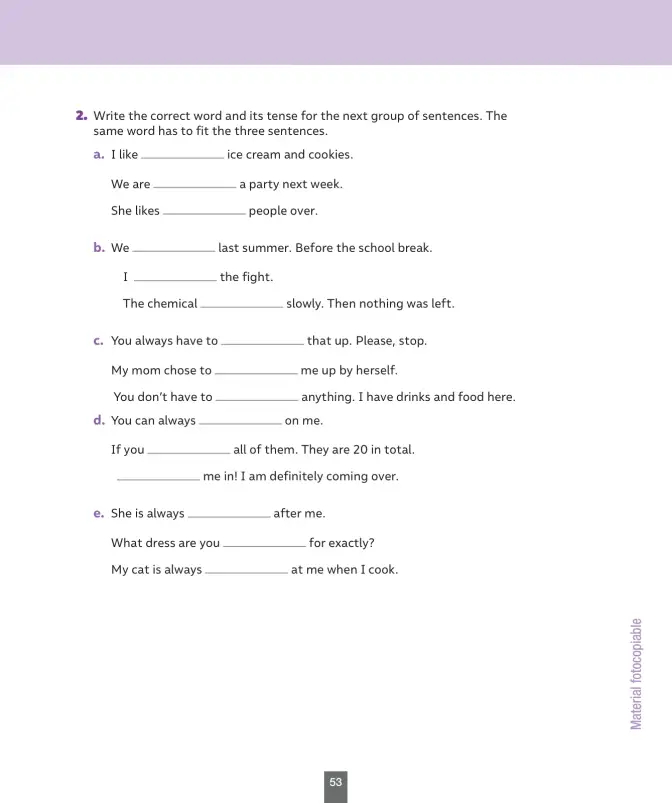 2. Write the correct word and its tense for the next group of sentences. The same word has to fit the three sentences.

a. I like ____ ice cream and cookies.

We are ____ a party next week.

She likes ____ people over.

b. We ____ last summer. Before the school break.

I ____ the fight.

The chemical ____ slowly. Then nothing was left.

c. You always have to ____ that up. Please, stop.

My mom chose to ____ me up by herself.

You don't have to ____ anything. I have drinks and food here.

d. You can always ____ on me.

If you ____ all of them. They are 20 in total.

____ me in! I am definitely coming over.

e. She is always ____ after me.

What dress are you ____ for exactly?

My cat is always ____ at me when I cook.

Material fotocopiable

53